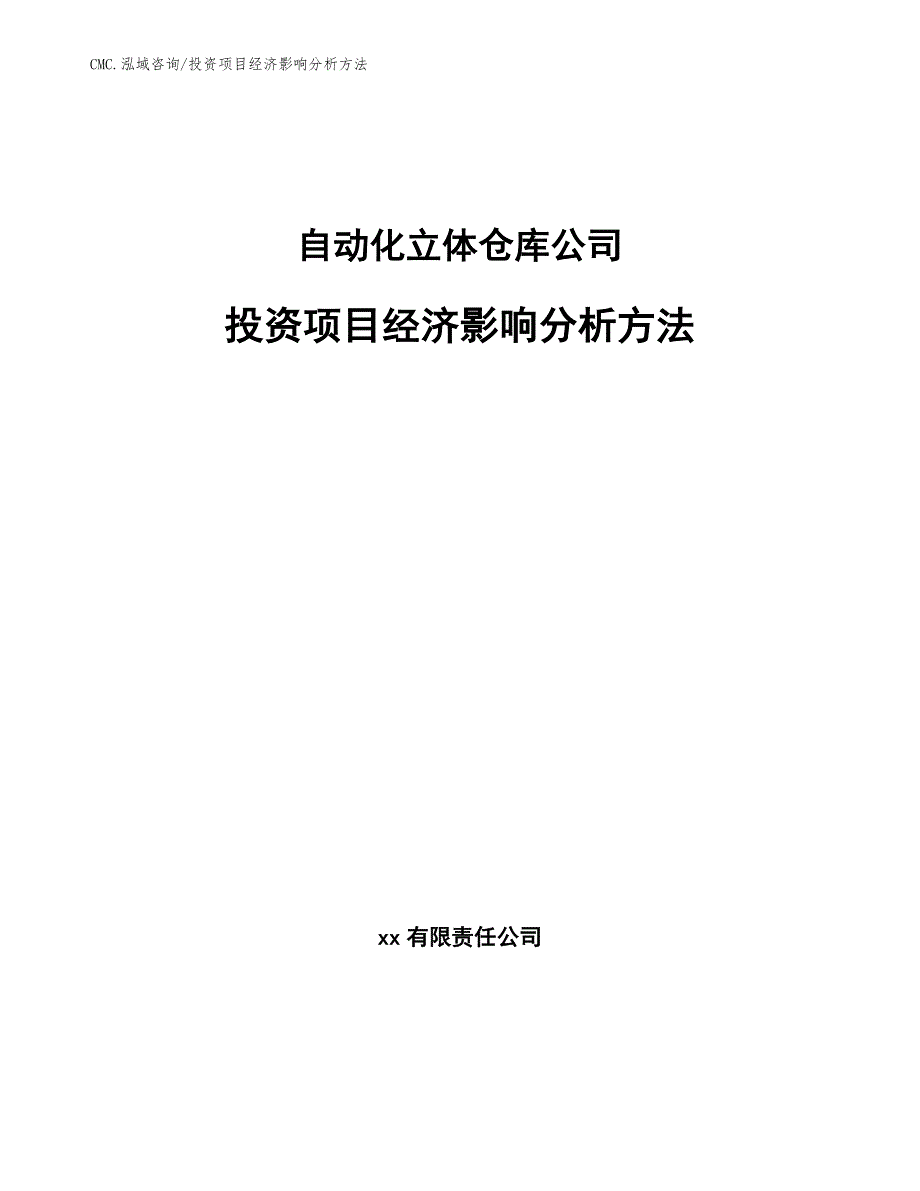 CMC.泓域咨询/投资项目经济影响分析方法

自动化立体仓库公司

投资项目经济影响分析方法

xx 有限责任公司